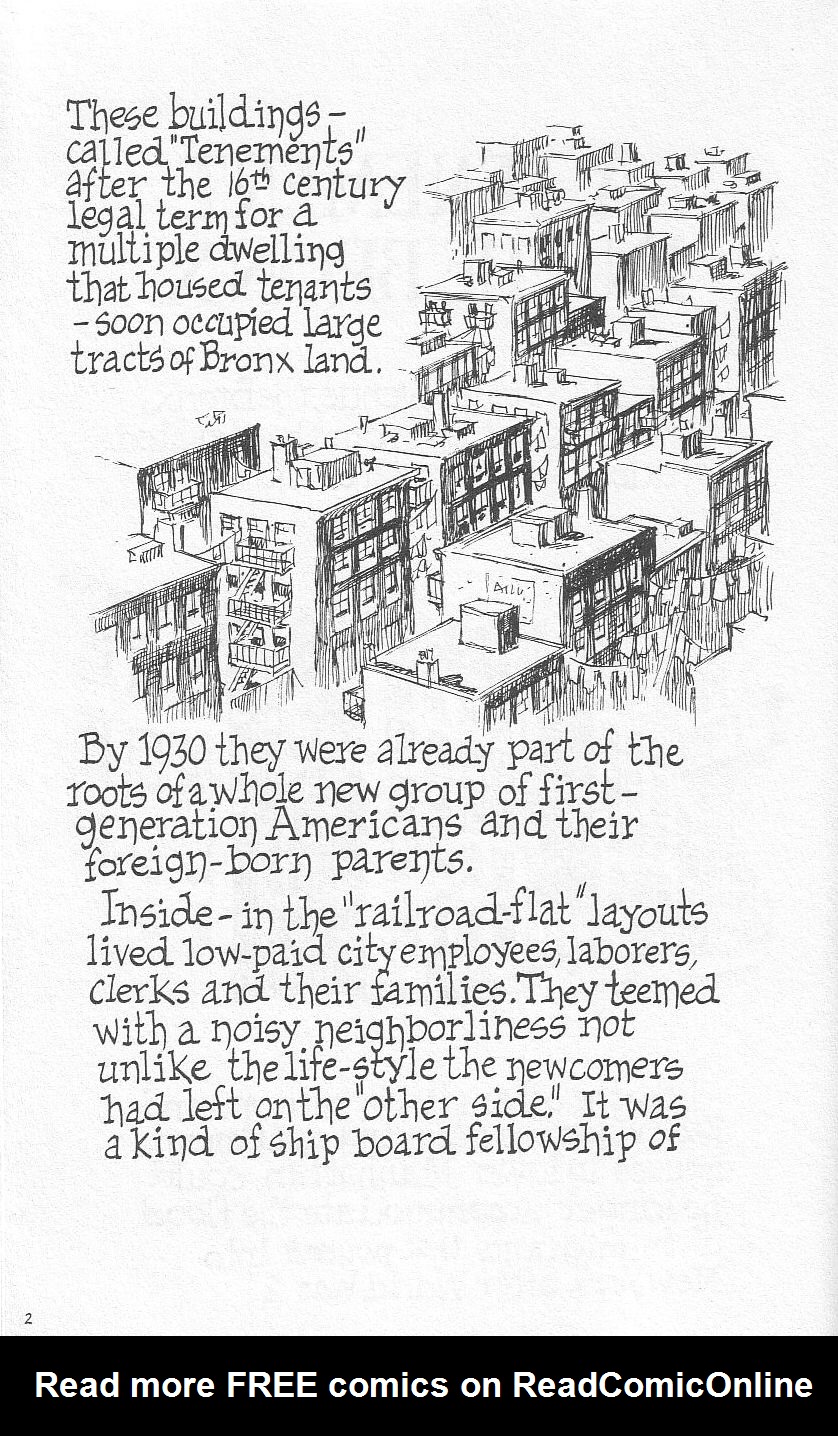 These buildings - called "Tenements" after the 16th century legal term for a multiple dwelling that housed tenants - soon occupied large tracts of Bronx land.

By 1930 they were already part of the roots of a whole new group of first-generation Americans and their foreign-born parents.

Inside - in the "railroad-flat" layouts lived low-paid city employees, laborers, clerks and their families. They teemed with a noisy neighborliness not unlike the life-style the newcomers had left on the "other side." It was a kind of ship board fellowship of

2

Read more FREE comics on ReadComicOnline